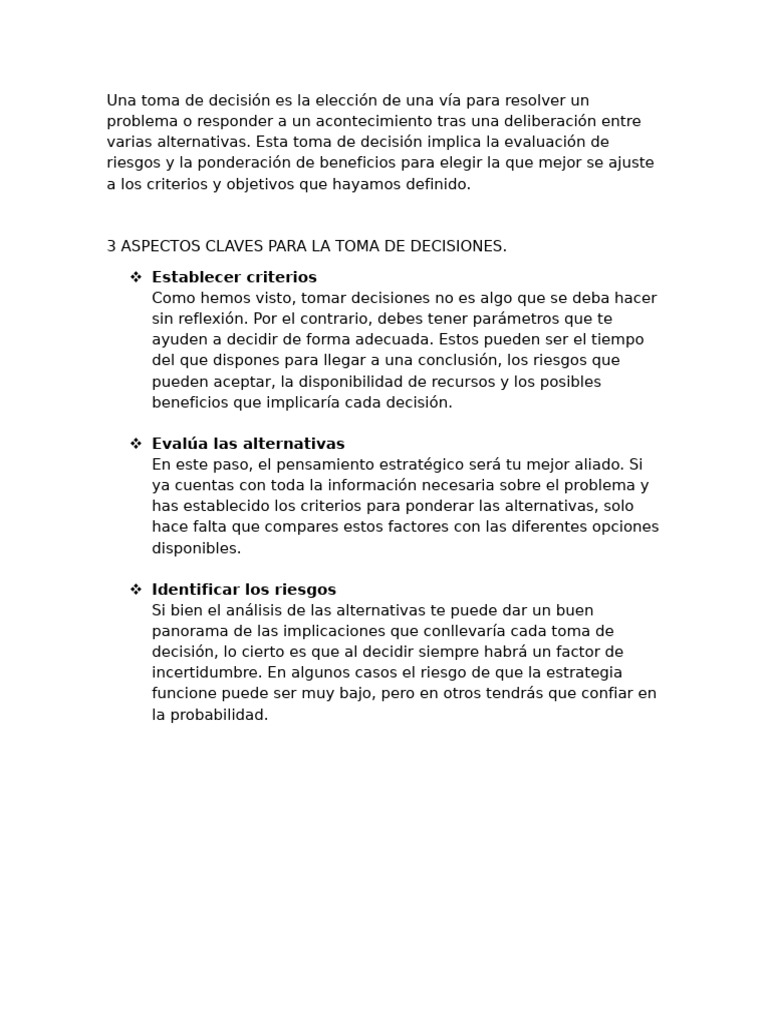 Una toma de decisión es la elección de una vía para resolver un problema o responder a un acontecimiento tras una deliberación entre varias alternativas. Esta toma de decisión implica la evaluación de riesgos y la ponderación de beneficios para elegir la que mejor se ajuste a los criterios y objetivos que hayamos definido.

3 ASPECTOS CLAVES PARA LA TOMA DE DECISIONES.

❖ Establecer criterios
Como hemos visto, tomar decisiones no es algo que se deba hacer sin reflexión. Por el contrario, debes tener parámetros que te ayuden a decidir de forma adecuada. Estos pueden ser el tiempo del que dispones para llegar a una conclusión, los riesgos que pueden aceptar, la disponibilidad de recursos y los posibles beneficios que implicaría cada decisión.

❖ Evalúa las alternativas
En este paso, el pensamiento estratégico será tu mejor aliado. Si ya cuentas con toda la información necesaria sobre el problema y has establecido los criterios para ponderar las alternativas, solo hace falta que compares estos factores con las diferentes opciones disponibles.

❖ Identificar los riesgos
Si bien el análisis de las alternativas te puede dar un buen panorama de las implicaciones que conllevaría cada toma de decisión, lo cierto es que al decidir siempre habrá un factor de incertidumbre. En algunos casos el riesgo de que la estrategia funcione puede ser muy bajo, pero en otros tendrás que confiar en la probabilidad.